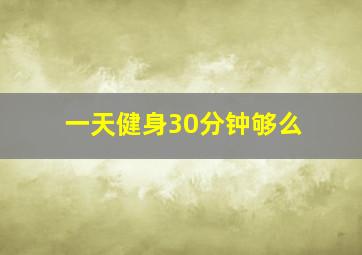 一天健身30分钟够么